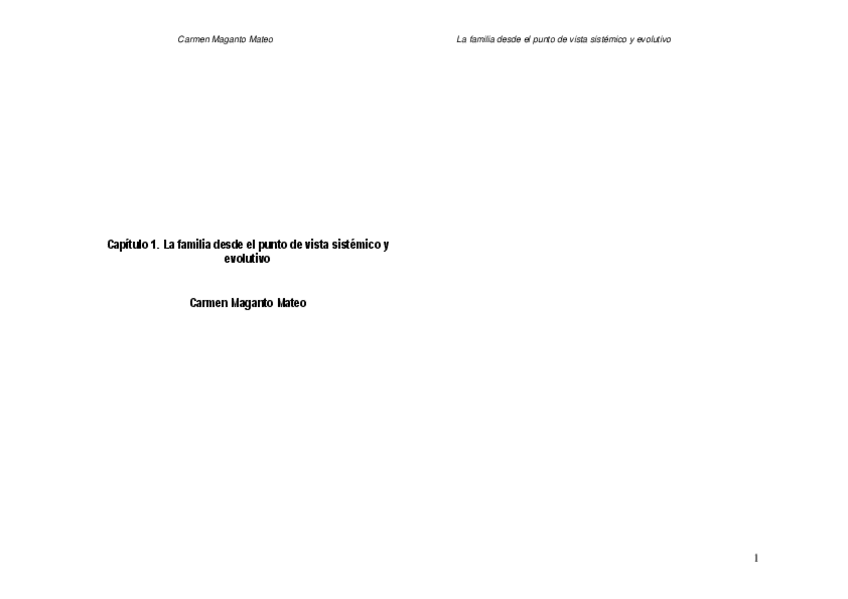 Carmen Maganto Mateo

La familia desde el punto de vista sistémico y evolutivo

Capítulo 1. La familia desde el punto de vista sistémico y evolutivo

Carmen Maganto Mateo

1